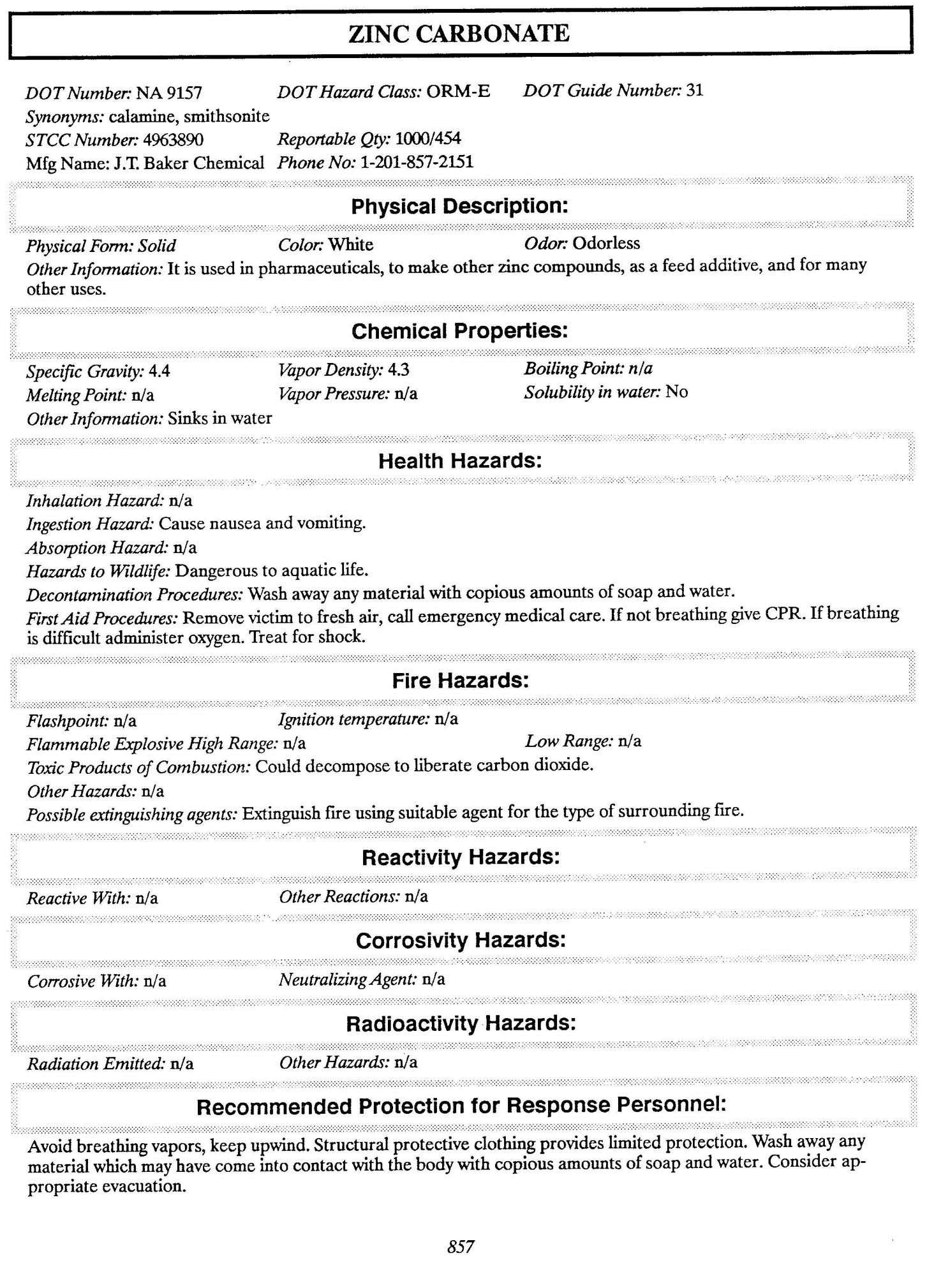 ZINC CARBONATE

DOT Number: NA 9157 DOT Hazard Class: ORM-E DOT Guide Number: 31
Synonyms: calamine, smithsonite
STCC Number: 4963890 Reportable Qty: 1000/454
Mfg Name: J.T. Baker Chemical Phone No: 1-201-857-2151

Physical Description:

Physical Form: Solid Color: White Odor: Odorless
Other Information: It is used in pharmaceuticals, to make other zinc compounds, as a feed additive, and for many other uses.

Chemical Properties:

Specific Gravity: 4.4 Vapor Density: 4.3 Boiling Point: n/a
Melting Point: n/a Vapor Pressure: n/a Solubility in water: No
Other Information: Sinks in water

Health Hazards:

Inhalation Hazard: n/a
Ingestion Hazard: Cause nausea and vomiting.
Absorption Hazard: n/a
Hazards to Wildlife: Dangerous to aquatic life.
Decontamination Procedures: Wash away any material with copious amounts of soap and water.
First Aid Procedures: Remove victim to fresh air, call emergency medical care. If not breathing give CPR. If breathing is difficult administer oxygen. Treat for shock.

Fire Hazards:

Flashpoint: n/a Ignition temperature: n/a
Flammable Explosive High Range: n/a Low Range: n/a
Toxic Products of Combustion: Could decompose to liberate carbon dioxide.
Other Hazards: n/a
Possible extinguishing agents: Extinguish fire using suitable agent for the type of surrounding fire.

Reactivity Hazards:

Reactive With: n/a Other Reactions: n/a

Corrosivity Hazards:

Corrosive With: n/a Neutralizing Agent: n/a

Radioactivity Hazards:

Radiation Emitted: n/a Other Hazards: n/a

Recommended Protection for Response Personnel:

Avoid breathing vapors, keep upwind. Structural protective clothing provides limited protection. Wash away any material which may have come into contact with the body with copious amounts of soap and water. Consider appropriate evacuation.

857